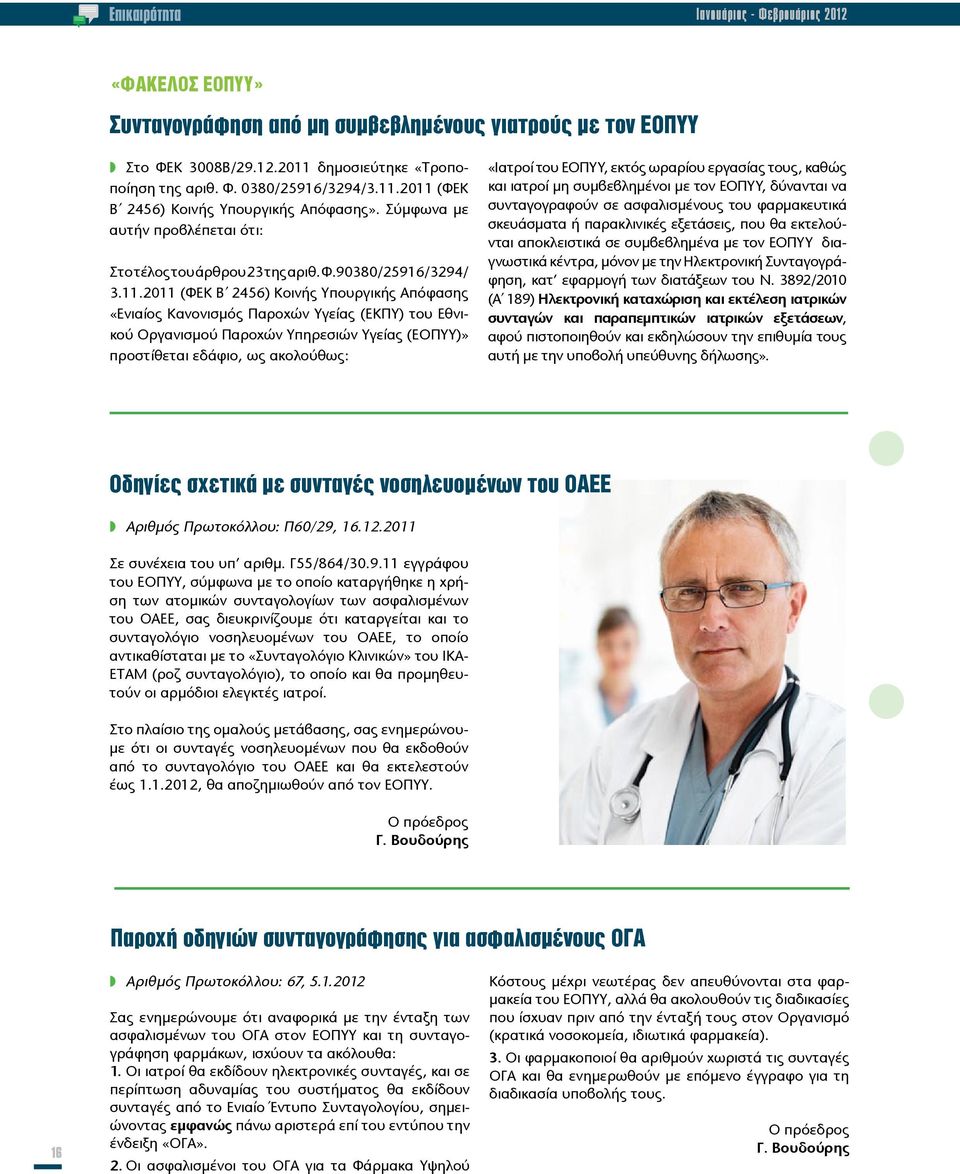 Επικαιρότητα

Ιανουάριος - Φεβρουάριος 2012

«ΦΑΚΕΛΟΣ ΕΟΠΥΥ»

Συνταγογράφηση από μη συμβεβλημένους γιατρούς με τον ΕΟΠΥΥ

Στο ΦΕΚ 3008Β/29.12.2011 δημοσιεύτηκε «Τροποποίηση της αριθ. Φ. 0380/25916/3294/3.11.2011 (ΦΕΚ Β΄ 2456) Κοινής Υπουργικής Απόφασης». Σύμφωνα με αυτήν προβλέπεται ότι:

Στο τέλος του άρθρου 23 της αριθ. Φ.90380/25916/3294/3.11.2011 (ΦΕΚ Β΄ 2456) Κοινής Υπουργικής Απόφασης «Ενιαίος Κανονισμός Παροχών Υγείας (ΕΚΠΥ) του Εθνικού Οργανισμού Παροχών Υπηρεσιών Υγείας (ΕΟΠΥΥ)» προστίθεται εδάφιο, ως ακολούθως:

«Ιατροί του ΕΟΠΥΥ, εκτός ωραρίου εργασίας τους, καθώς και ιατροί μη συμβεβλημένοι με τον ΕΟΠΥΥ, δύνανται να συνταγογραφούν σε ασφαλισμένους του φαρμακευτικά σκευάσματα ή παρακλινικές εξετάσεις, που θα εκτελούνται αποκλειστικά σε συμβεβλημένα με τον ΕΟΠΥΥ διαγνωστικά κέντρα, μόνον με την Ηλεκτρονική Συνταγογράφηση, κατ' εφαρμογή των διατάξεων του Ν. 3892/2010 (Α΄ 189) Ηλεκτρονική καταχώριση και εκτέλεση ιατρικών συνταγών και παραπεμπτικών ιατρικών εξετάσεων, αφού πιστοποιηθούν και εκδηλώσουν την επιθυμία τους αυτή με την υποβολή υπεύθυνης δήλωσης».

Οδηγίες σχετικά με συνταγές νοσηλευομένων του ΟΑΕΕ

Αριθμός Πρωτοκόλλου: Π60/29, 16.12.2011

Σε συνέχεια του υπ' αριθμ. Γ55/864/30.9.11 εγγράφου του ΕΟΠΥΥ, σύμφωνα με το οποίο καταργήθηκε η χρήση των ατομικών συνταγολογίων των ασφαλισμένων του ΟΑΕΕ, σας διευκρινίζουμε ότι καταργείται και το συνταγολόγιο νοσηλευομένων του ΟΑΕΕ, το οποίο αντικαθίσταται με το «Συνταγολόγιο Κλινικών» του ΙΚΑ-ΕΤΑΜ (ροζ συνταγολόγιο), το οποίο και θα προμηθευτούν οι αρμόδιοι ελεγκτές ιατροί.

Στο πλαίσιο της ομαλούς μετάβασης, σας ενημερώνουμε ότι οι συνταγές νοσηλευομένων που θα εκδοθούν από το συνταγολόγιο του ΟΑΕΕ και θα εκτελεστούν έως 1.1.2012, θα αποζημιωθούν από τον ΕΟΠΥΥ.

Ο πρόεδρος
Γ. Βουδούρης

Παροχή οδηγιών συνταγογράφησης για ασφαλισμένους ΟΓΑ

Αριθμός Πρωτοκόλλου: 67, 5.1.2012

Σας ενημερώνουμε ότι αναφορικά με την ένταξη των ασφαλισμένων του ΟΓΑ στον ΕΟΠΥΥ και τη συνταγογράφηση φαρμάκων, ισχύουν τα ακόλουθα:
1. Οι ιατροί θα εκδίδουν ηλεκτρονικές συνταγές, και σε περίπτωση αδυναμίας του συστήματος θα εκδίδουν συνταγές από το Ενιαίο Έντυπο Συνταγολογίου, σημειώνοντας εμφανώς πάνω αριστερά επί του εντύπου την ένδειξη «ΟΓΑ».
2. Οι ασφαλισμένοι του ΟΓΑ για τα Φάρμακα Υψηλού Κόστους μέχρι νεωτέρας δεν απευθύνονται στα φαρμακεία του ΕΟΠΥΥ, αλλά θα ακολουθούν τις διαδικασίες που ίσχυαν πριν από την ένταξή τους στον Οργανισμό (κρατικά νοσοκομεία, ιδιωτικά φαρμακεία).
3. Οι φαρμακοποιοί θα αριθμούν χωριστά τις συνταγές ΟΓΑ και θα ενημερωθούν με επόμενο έγγραφο για τη διαδικασία υποβολής τους.

Ο πρόεδρος
Γ. Βουδούρης

16